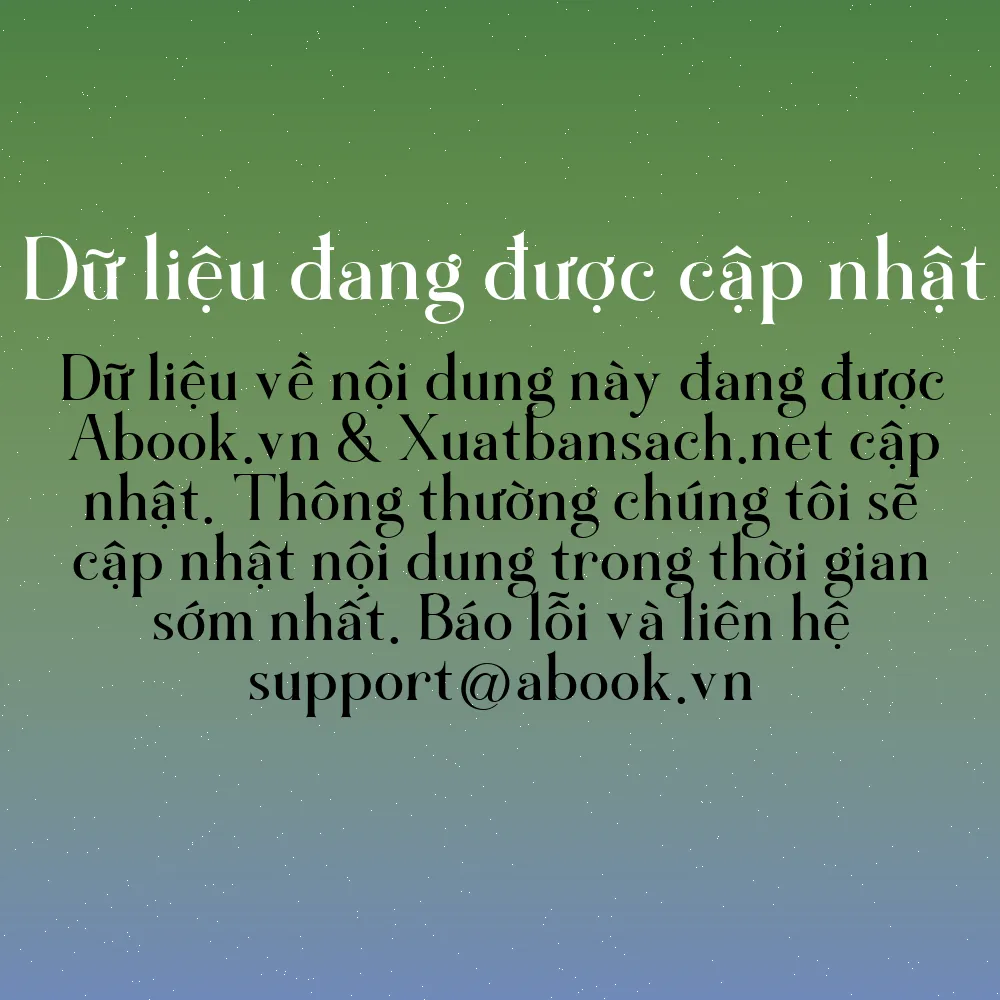 Dữ liệu đang được cập nhật

Dữ liệu về nội dung này đang được Abook.vn & Xuatbansach.net cập nhật. Thông thường chúng tôi sẽ cập nhật nội dung trong thời gian sớm nhất. Báo lỗi và liên hệ support@abook.vn